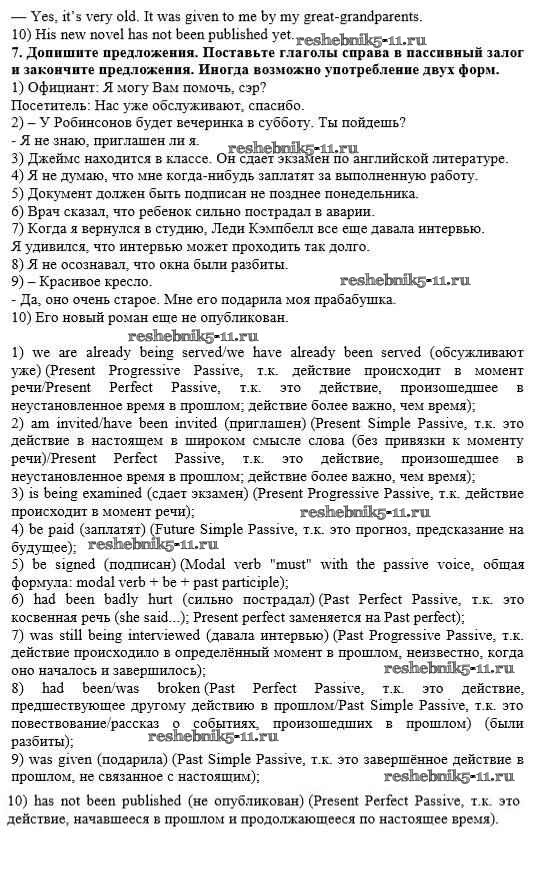 — Yes, it's very old. It was given to me by my great-grandparents.
10) His new novel has not been published yet. reshebnik5-11.ru
7. Допишите предложения. Поставьте глаголы справа в пассивный залог и закончите предложения. Иногда возможно употребление двух форм.
1) Официант: Я могу Вам помочь, сэр?
Посетитель: Нас уже обслуживают, спасибо.
2) – У Робинсонов будет вечеринка в субботу. Ты пойдешь?
- Я не знаю, приглашен ли я. reshebnik5-11.ru
3) Джеймс находится в классе. Он сдает экзамен по английской литературе.
4) Я не думаю, что мне когда-нибудь заплатят за выполненную работу.
5) Документ должен быть подписан не позднее понедельника.
6) Врач сказал, что ребенок сильно пострадал в аварии.
7) Когда я вернулся в студию, Леди Кэмпбелл все еще давала интервью. Я удивился, что интервью может проходить так долго.
8) Я не осознавал, что окна были разбиты.
9) – Красивое кресло. reshebnik5-11.ru
- Да, оно очень старое. Мне его подарила моя прабабушка.
10) Его новый роман еще не опубликован.
reshebnik5-11.ru
1) we are already being served/we have already been served (обсуживают уже) (Present Progressive Passive, т.к. действие происходит в момент речи/Present Perfect Passive, т.к. это действие, произошедшее в неустановленное время в прошлом; действие более важно, чем время);
2) am invited/have been invited (приглашен) (Present Simple Passive, т.к. это действие в настоящем в широком смысле слова (без привязки к моменту речи)/Present Perfect Passive, т.к. это действие, произошедшее в неустановленное время в прошлом; действие более важно, чем время);
3) is being examined (сдает экзамен) (Present Progressive Passive, т.к. действие происходит в момент речи); reshebnik5-11.ru
4) be paid (заплатят) (Future Simple Passive, т.к. это прогноз, предсказание на будущее); reshebnik5-11.ru
5) be signed (подписан) (Modal verb "must" with the passive voice, общая формула: modal verb + be + past participle);
6) had been badly hurt (сильно пострадал) (Past Perfect Passive, т.к. это косвенная речь (she said...); Present perfect заменяется на Past perfect);
7) was still being interviewed (давала интервью) (Past Progressive Passive, т.к. действие происходило в определённый момент в прошлом, неизвестно, когда оно началось и завершилось); reshebnik5-11.ru
8) had been/was broken (Past Perfect Passive, т.к. это действие, предшествующее другому действию в прошлом/Past Simple Passive, т.к. это повествование/рассказ о событиях, произошедших в прошлом) (были разбиты); reshebnik5-11.ru
9) was given (подарила) (Past Simple Passive, т.к. это завершённое действие в прошлом, не связанное с настоящим); reshebnik5-11.ru
10) has not been published (не опубликован) (Present Perfect Passive, т.к. это действие, начавшееся в прошлом и продолжающееся по настоящее время).